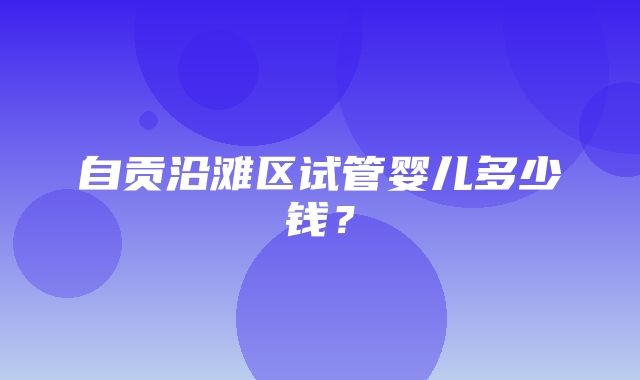 自贡沿滩区试管婴儿多少钱？